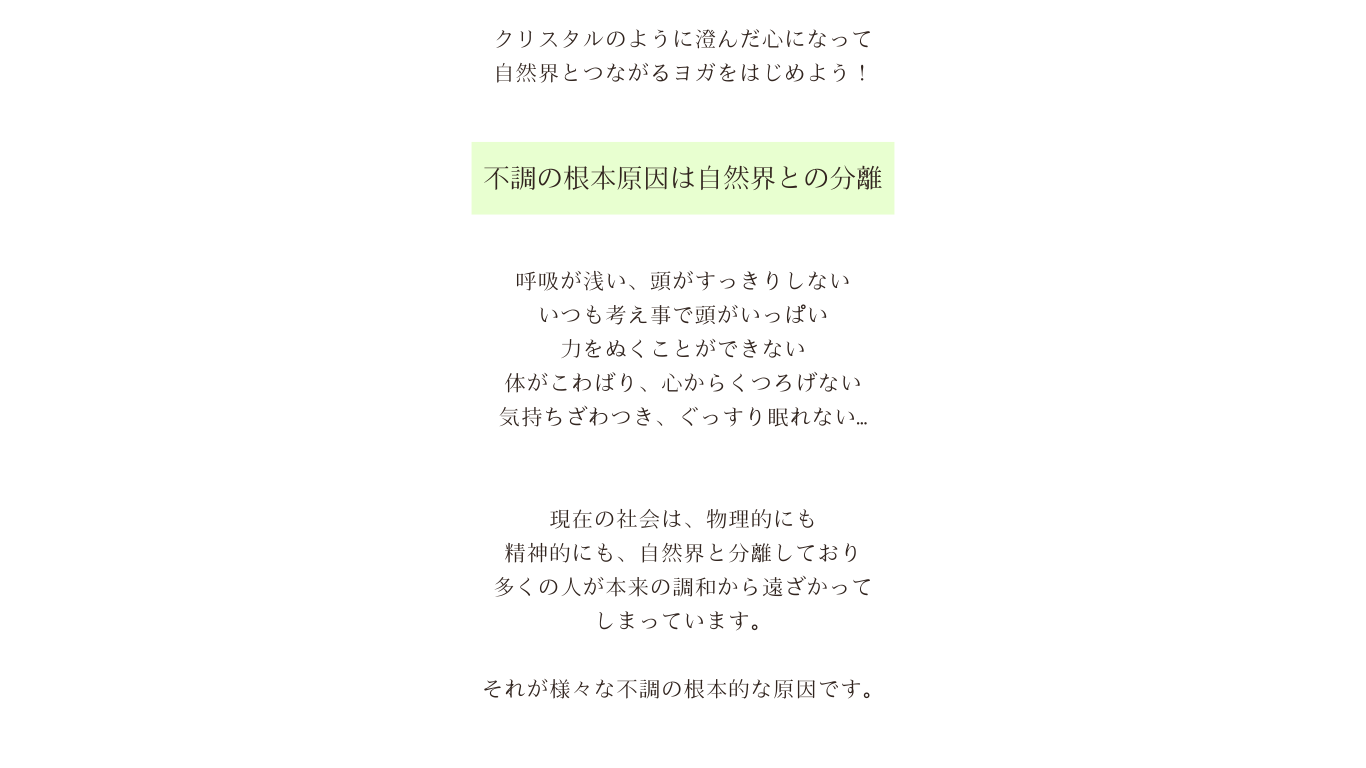 クリスタルのように澄んだ心になって
自然界とつながるヨガをはじめよう！

不調の根本原因は自然界との分離

呼吸が浅い、頭がすっきりしない
いつも考え事で頭がいっぱい
力をぬくことができない
体がこわばり、心からくつろげない
気持ちざわつき、ぐっすり眠れない…

現在の社会は、物理的にも
精神的にも、自然界と分離しており
多くの人が本来の調和から遠ざかって
しまっています。

それが様々な不調の根本的な原因です。